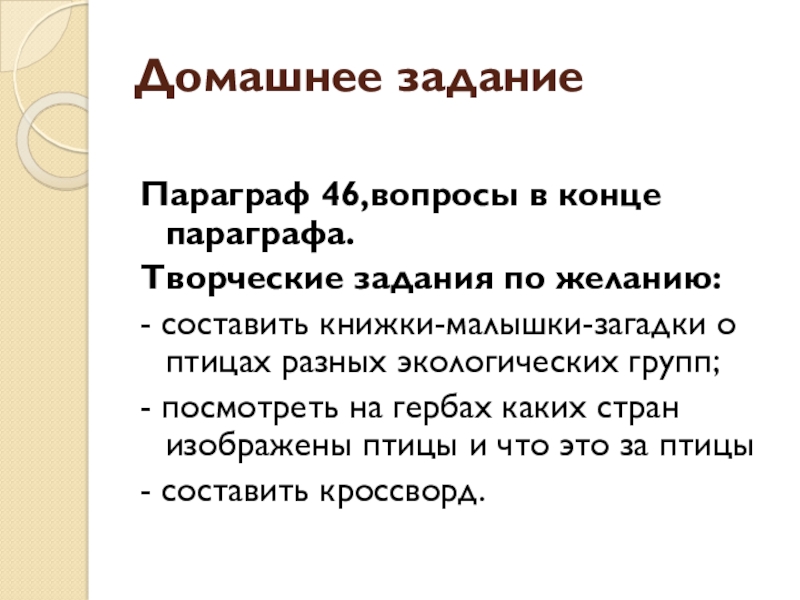 Домашнее задание

Параграф 46,вопросы в конце параграфа.

Творческие задания по желанию:

- составить книжки-малышки-загадки о птицах разных экологических групп;

- посмотреть на гербах каких стран изображены птицы и что это за птицы

- составить кроссворд.